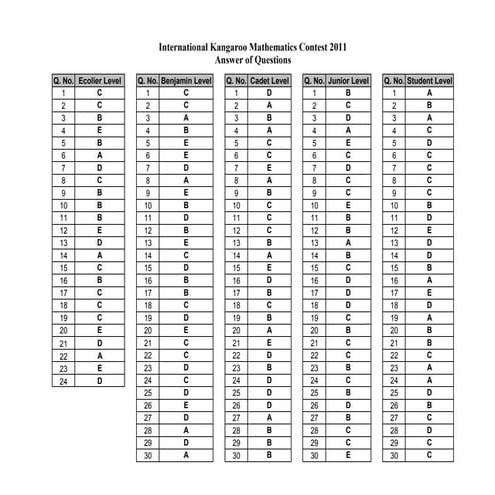 International Kangaroo Mathematics Contest 2011
Answer of Questions

| Q. No. | Ecolier Level |
|---|---|
| 1 | C |
| 2 | C |
| 3 | B |
| 4 | E |
| 5 | B |
| 6 | A |
| 7 | D |
| 8 | C |
| 9 | B |
| 10 | B |
| 11 | B |
| 12 | E |
| 13 | D |
| 14 | A |
| 15 | C |
| 16 | B |
| 17 | C |
| 18 | C |
| 19 | C |
| 20 | E |
| 21 | D |
| 22 | A |
| 23 | E |
| 24 | D |

| Q. No. | Benjamin Level |
|---|---|
| 1 | C |
| 2 | C |
| 3 | A |
| 4 | B |
| 5 | E |
| 6 | E |
| 7 | D |
| 8 | A |
| 9 | E |
| 10 | B |
| 11 | D |
| 12 | B |
| 13 | E |
| 14 | C |
| 15 | D |
| 16 | B |
| 17 | B |
| 18 | C |
| 19 | D |
| 20 | E |
| 21 | C |
| 22 | C |
| 23 | D |
| 24 | C |
| 25 | D |
| 26 | E |
| 27 | D |
| 28 | A |
| 29 | D |
| 30 | A |

| Q. No. | Cadet Level |
|---|---|
| 1 | D |
| 2 | A |
| 3 | B |
| 4 | A |
| 5 | C |
| 6 | C |
| 7 | E |
| 8 | A |
| 9 | B |
| 10 | C |
| 11 | C |
| 12 | C |
| 13 | B |
| 14 | A |
| 15 | E |
| 16 | D |
| 17 | B |
| 18 | C |
| 19 | B |
| 20 | A |
| 21 | E |
| 22 | D |
| 23 | B |
| 24 | D |
| 25 | D |
| 26 | D |
| 27 | A |
| 28 | B |
| 29 | B |
| 30 | B |

| Q. No. | Junior Level |
|---|---|
| 1 | B |
| 2 | C |
| 3 | D |
| 4 | A |
| 5 | E |
| 6 | C |
| 7 | D |
| 8 | C |
| 9 | C |
| 10 | E |
| 11 | B |
| 12 | B |
| 13 | A |
| 14 | B |
| 15 | C |
| 16 | D |
| 17 | D |
| 18 | D |
| 19 | C |
| 20 | B |
| 21 | C |
| 22 | C |
| 23 | B |
| 24 | C |
| 25 | B |
| 26 | D |
| 27 | B |
| 28 | C |
| 29 | C |
| 30 | E |

| Q. No. | Student Level |
|---|---|
| 1 | A |
| 2 | B |
| 3 | A |
| 4 | C |
| 5 | D |
| 6 | C |
| 7 | C |
| 8 | C |
| 9 | C |
| 10 | B |
| 11 | D |
| 12 | E |
| 13 | D |
| 14 | D |
| 15 | B |
| 16 | A |
| 17 | E |
| 18 | D |
| 19 | A |
| 20 | B |
| 21 | B |
| 22 | C |
| 23 | A |
| 24 | A |
| 25 | D |
| 26 | B |
| 27 | C |
| 28 | D |
| 29 | C |
| 30 | C |